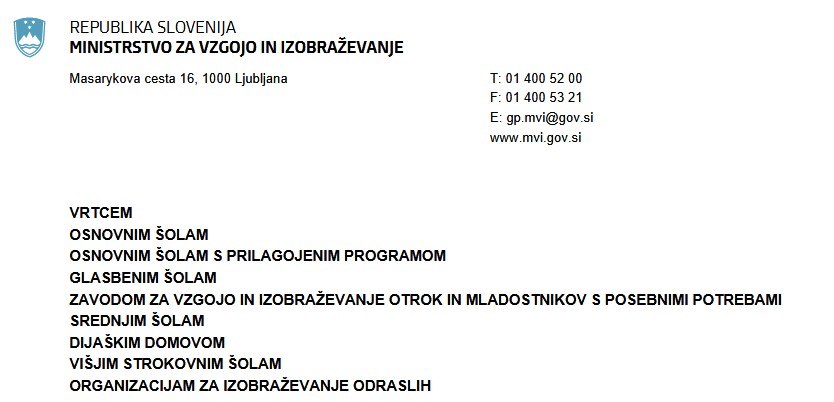 REPUBLIKA SLOVENIJA
MINISTRSTVO ZA VZGOJO IN IZOBRAŽEVANJE

Masarykova cesta 16, 1000 Ljubljana

T: 01 400 52 00
F: 01 400 53 21
E: gp.mvi@gov.si
www.mvi.gov.si

VRTCEM
OSNOVNIM ŠOLAM
OSNOVNIM ŠOLAM S PRILAGOJENIM PROGRAMOM
GLASBENIM ŠOLAM
ZAVODOM ZA VZGOJO IN IZOBRAŽEVANJE OTROK IN MLADOSTNIKOV S POSEBNIMI POTREBAMI
SREDNJIM ŠOLAM
DIJAŠKIM DOMOVOM
VIŠJIM STROKOVNIM ŠOLAM
ORGANIZACIJAM ZA IZOBRAŽEVANJE ODRASLIH